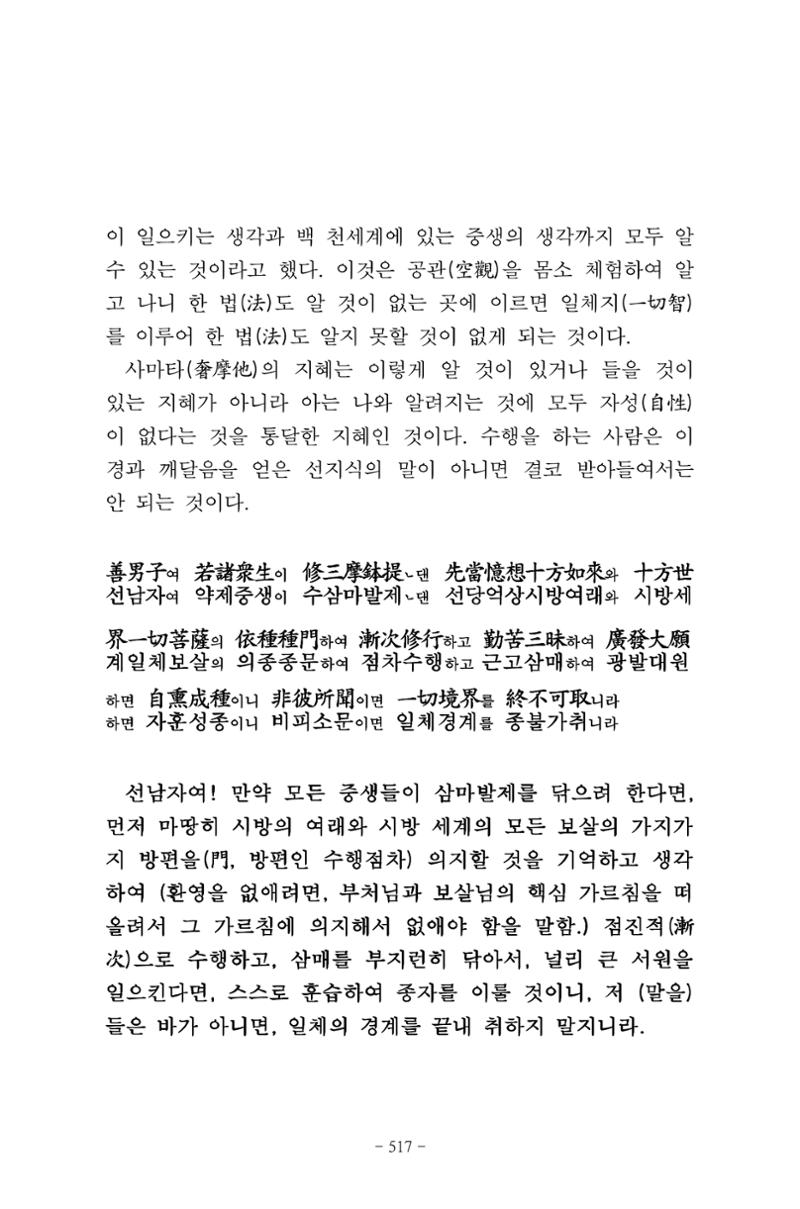 이 일으키는 생각과 백 천세계에 있는 중생의 생각까지 모두 알 수 있는 것이라고 했다. 이것은 공관(空觀)을 몸소 체험하여 알고 나니 한 법(法)도 알 것이 없는 곳에 이르면 일체지(一切智)를 이루어 한 법(法)도 알지 못할 것이 없게 되는 것이다.

사마타(奢摩他)의 지혜는 이렇게 알 것이 있거나 들을 것이 있는 지혜가 아니라 아는 나와 알려지는 것에 모두 자성(自性)이 없다는 것을 통달한 지혜인 것이다. 수행을 하는 사람은 이 경과 깨달음을 얻은 선지식의 말이 아니면 결코 받아들여서는 안 되는 것이다.

善男子여 若諸衆生이 修三摩鉢提ㄴ댄 先當憶想十方如來와 十方世
선남자여 약제중생이 수삼마발제ㄴ댄 선당억상시방여래와 시방세

界一切菩薩의 依種種門하여 漸次修行하고 勤苦三昧하여 廣發大願
계일체보살의 의종종문하여 점차수행하고 근고삼매하여 광발대원

하면 自熏成種이니 非彼所聞이면 一切境界를 終不可取니라
하면 자훈성종이니 비피소문이면 일체경계를 종불가취니라

선남자여! 만약 모든 중생들이 삼마발제를 닦으려 한다면, 먼저 마땅히 시방의 여래와 시방 세계의 모든 보살의 가지가지 방편을(門, 방편인 수행점차) 의지할 것을 기억하고 생각하여 (환영을 없애려면, 부처님과 보살님의 핵심 가르침을 떠올려서 그 가르침에 의지해서 없애야 함을 말함.) 점진적(漸次)으로 수행하고, 삼매를 부지런히 닦아서, 널리 큰 서원을 일으킨다면, 스스로 훈습하여 종자를 이룰 것이니, 저 (말을) 들은 바가 아니면, 일체의 경계를 끝내 취하지 말지니라.

- 517 -